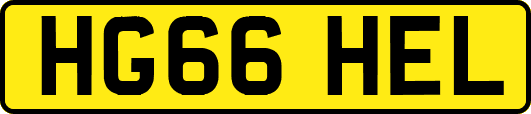 HG66 HEL